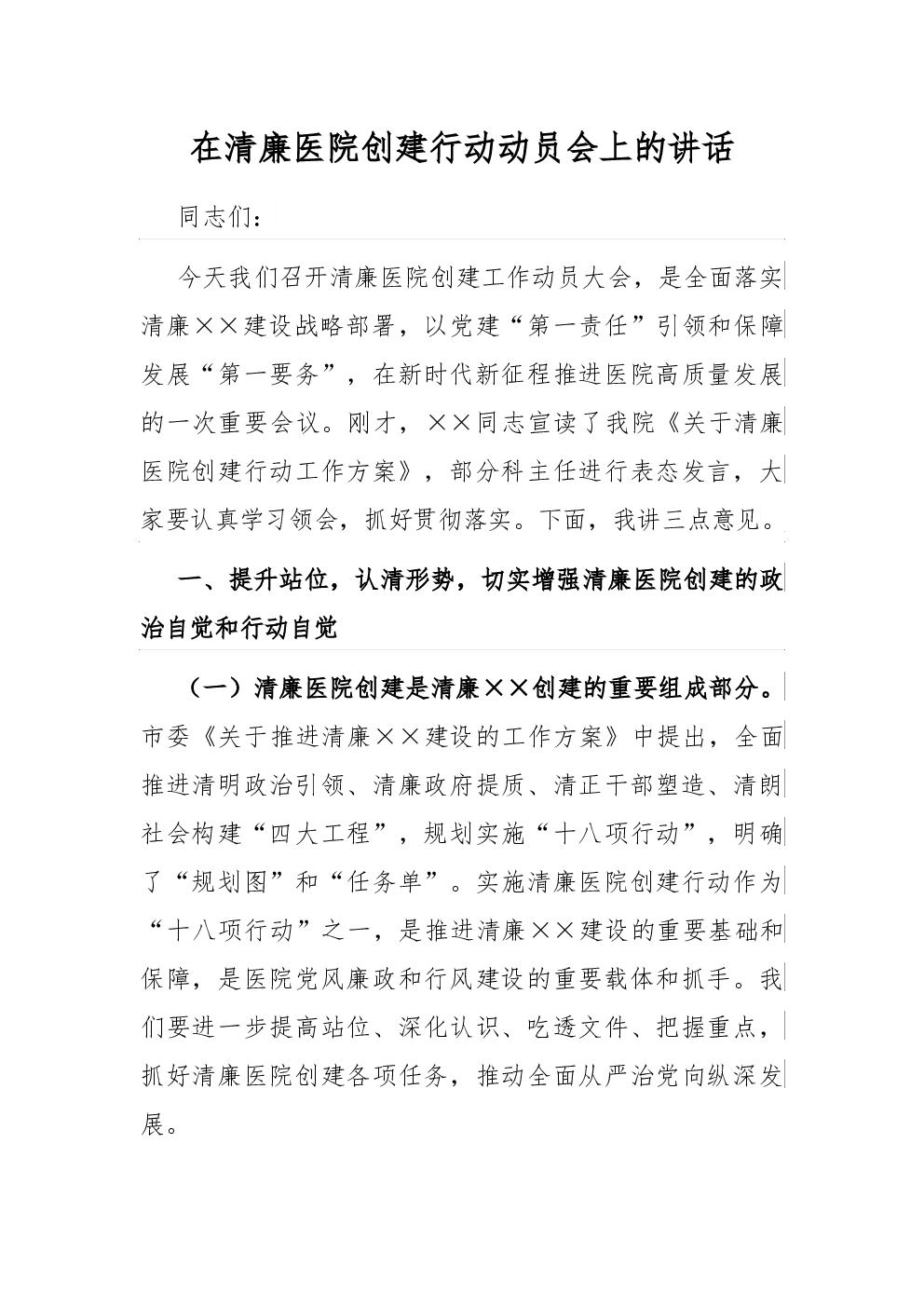 在清廉医院创建行动动员会上的讲话

同志们：

今天我们召开清廉医院创建工作动员大会，是全面落实清廉××建设战略部署，以党建“第一责任”引领和保障发展“第一要务”，在新时代新征程推进医院高质量发展的一次重要会议。刚才，××同志宣读了我院《关于清廉医院创建行动工作方案》，部分科主任进行表态发言，大家要认真学习领会，抓好贯彻落实。下面，我讲三点意见。

一、提升站位，认清形势，切实增强清廉医院创建的政治自觉和行动自觉

（一）清廉医院创建是清廉××创建的重要组成部分。市委《关于推进清廉××建设的工作方案》中提出，全面推进清明政治引领、清廉政府提质、清正干部塑造、清朗社会构建“四大工程”，规划实施“十八项行动”，明确了“规划图”和“任务单”。实施清廉医院创建行动作为“十八项行动”之一，是推进清廉××建设的重要基础和保障，是医院党风廉政和行风建设的重要载体和抓手。我们要进一步提高站位、深化认识、吃透文件、把握重点，抓好清廉医院创建各项任务，推动全面从严治党向纵深发展。